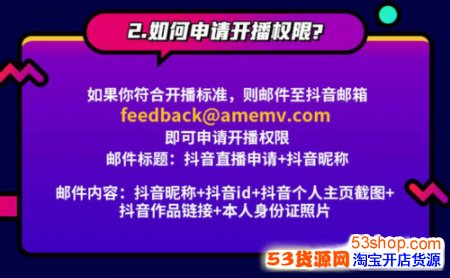 2.如何申请开播权限?

如果你符合开播标准，则邮件至抖音邮箱
feedback@amemv.com
即可申请开播权限
邮件标题：抖音直播申请+抖音昵称

邮件内容：抖音昵称+抖音id+抖音个人主页截图+抖音作品链接+本人身份证照片

53shop.com
53货源网 淘宝开店货源